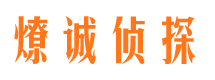 燎诚侦探